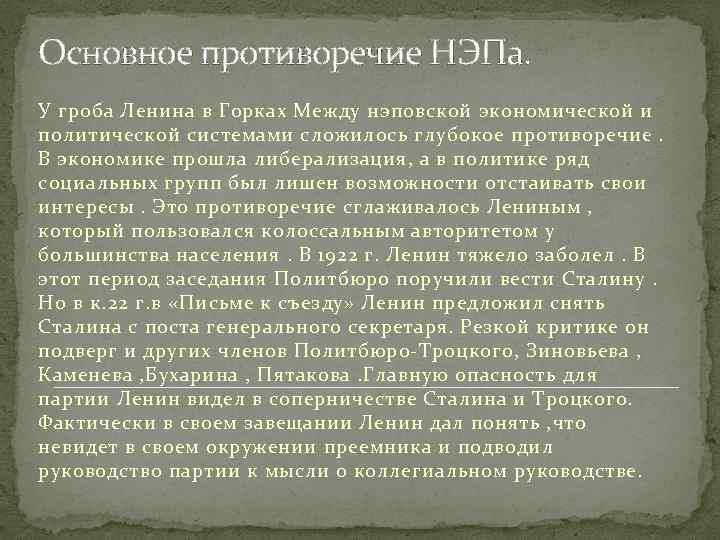 Основное противоречие НЭПа.

У гроба Ленина в Горках Между нэповской экономической и политической системами сложилось глубокое противоречие . В экономике прошла либерализация, а в политике ряд социальных групп был лишен возможности отстаивать свои интересы . Это противоречие сглаживалось Лениным , который пользовался колоссальным авторитетом у большинства населения . В 1922 г. Ленин тяжело заболел . В этот период заседания Политбюро поручили вести Сталину . Но в к.22 г.в «Письме к съезду» Ленин предложил снять Сталина с поста генерального секретаря. Резкой критике он подверг и других членов Политбюро-Троцкого, Зиновьева , Каменева ,Бухарина , Пятакова .Главную опасность для партии Ленин видел в соперничестве Сталина и Троцкого. Фактически в своем завещании Ленин дал понять ,что невидет в своем окружении преемника и подводил руководство партии к мысли о коллегиальном руководстве.